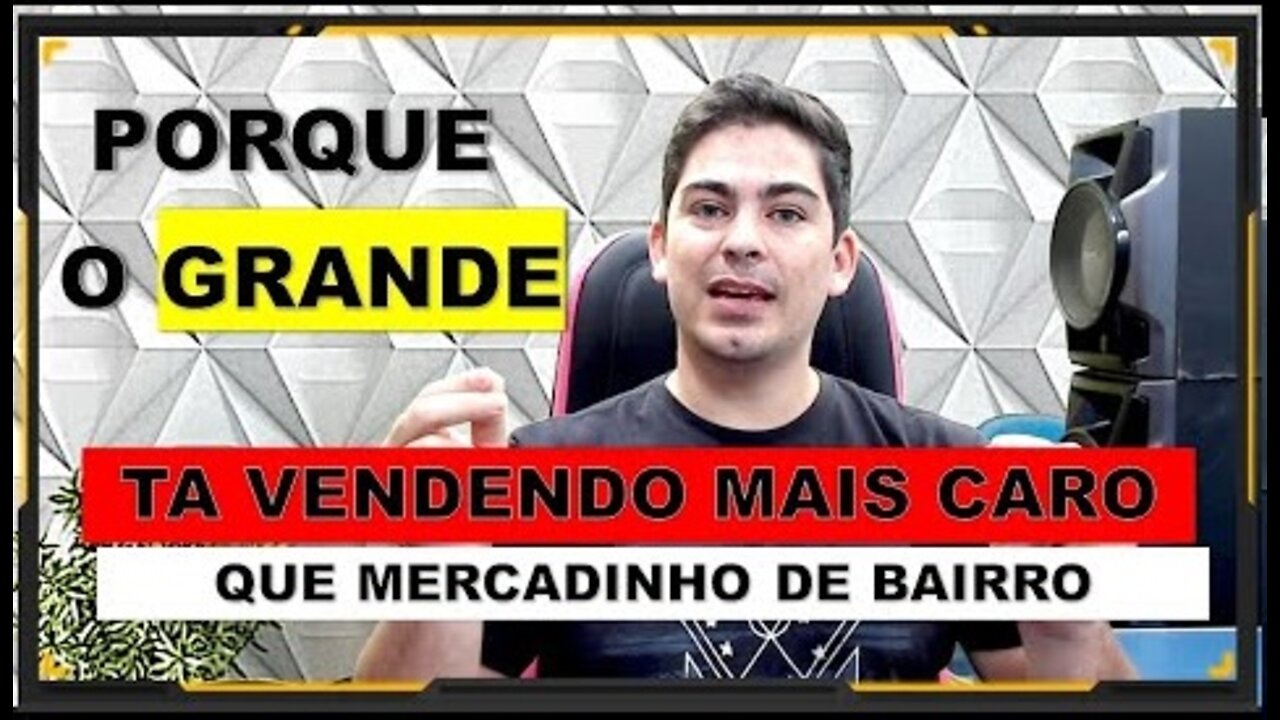 PORQUE
O GRANDE

TA VENDENDO MAIS CARO
QUE MERCADINHO DE BAIRRO